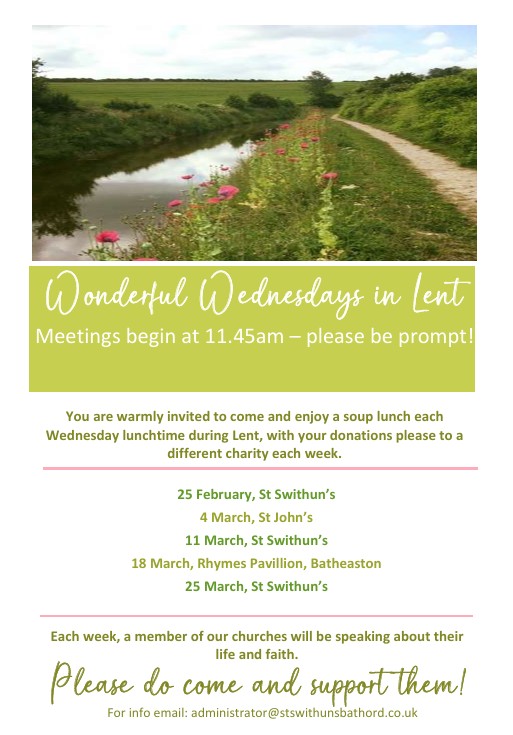 Wonderful Wednesdays in Lent

Meetings begin at 11.45am – please be prompt!

You are warmly invited to come and enjoy a soup lunch each Wednesday lunchtime during Lent, with your donations please to a different charity each week.

25 February, St Swithun's
4 March, St John's
11 March, St Swithun's
18 March, Rhymes Pavillion, Batheaston
25 March, St Swithun's

Each week, a member of our churches will be speaking about their life and faith.

Please do come and support them!

For info email: administrator@stswithunsbathord.co.uk